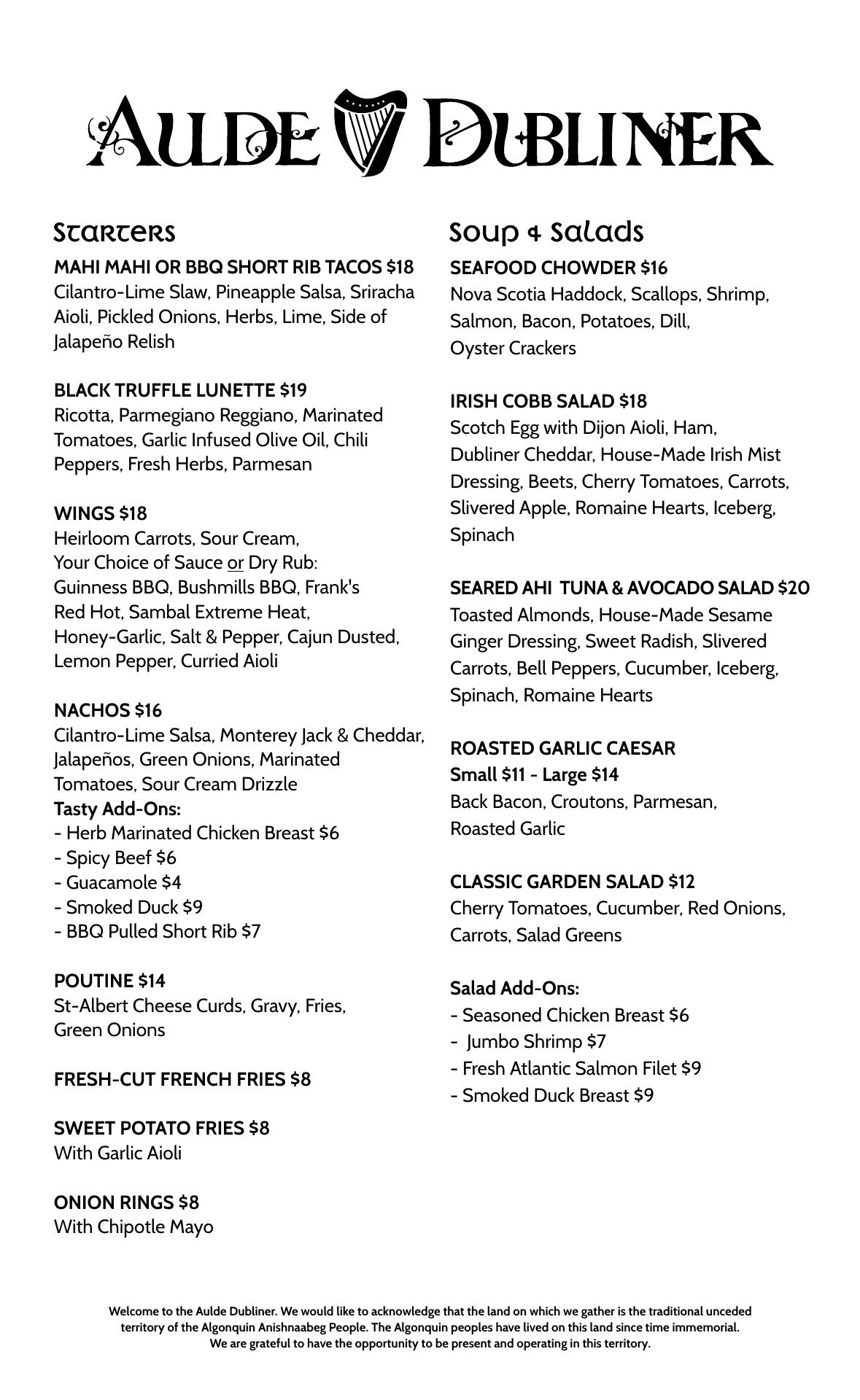 AULDE DUBLINER

Starters

MAHI MAHI OR BBQ SHORT RIB TACOS $18
Cilantro-Lime Slaw, Pineapple Salsa, Sriracha Aioli, Pickled Onions, Herbs, Lime, Side of Jalapeño Relish

BLACK TRUFFLE LUNETTE $19
Ricotta, Parmegiano Reggiano, Marinated Tomatoes, Garlic Infused Olive Oil, Chili Peppers, Fresh Herbs, Parmesan

WINGS $18
Heirloom Carrots, Sour Cream,
Your Choice of Sauce or Dry Rub:
Guinness BBQ, Bushmills BBQ, Frank's Red Hot, Sambal Extreme Heat, Honey-Garlic, Salt & Pepper, Cajun Dusted, Lemon Pepper, Curried Aioli

NACHOS $16
Cilantro-Lime Salsa, Monterey Jack & Cheddar, Jalapeños, Green Onions, Marinated Tomatoes, Sour Cream Drizzle
Tasty Add-Ons:
- Herb Marinated Chicken Breast $6
- Spicy Beef $6
- Guacamole $4
- Smoked Duck $9
- BBQ Pulled Short Rib $7

POUTINE $14
St-Albert Cheese Curds, Gravy, Fries, Green Onions

FRESH-CUT FRENCH FRIES $8

SWEET POTATO FRIES $8
With Garlic Aioli

ONION RINGS $8
With Chipotle Mayo

Soup & Salads

SEAFOOD CHOWDER $16
Nova Scotia Haddock, Scallops, Shrimp, Salmon, Bacon, Potatoes, Dill, Oyster Crackers

IRISH COBB SALAD $18
Scotch Egg with Dijon Aioli, Ham, Dubliner Cheddar, House-Made Irish Mist Dressing, Beets, Cherry Tomatoes, Carrots, Slivered Apple, Romaine Hearts, Iceberg, Spinach

SEARED AHI TUNA & AVOCADO SALAD $20
Toasted Almonds, House-Made Sesame Ginger Dressing, Sweet Radish, Slivered Carrots, Bell Peppers, Cucumber, Iceberg, Spinach, Romaine Hearts

ROASTED GARLIC CAESAR
Small $11 - Large $14
Back Bacon, Croutons, Parmesan, Roasted Garlic

CLASSIC GARDEN SALAD $12
Cherry Tomatoes, Cucumber, Red Onions, Carrots, Salad Greens

Salad Add-Ons:
- Seasoned Chicken Breast $6
- Jumbo Shrimp $7
- Fresh Atlantic Salmon Filet $9
- Smoked Duck Breast $9

Welcome to the Aulde Dubliner. We would like to acknowledge that the land on which we gather is the traditional unceded territory of the Algonquin Anishnaabeg People. The Algonquin peoples have lived on this land since time immemorial. We are grateful to have the opportunity to be present and operating in this territory.